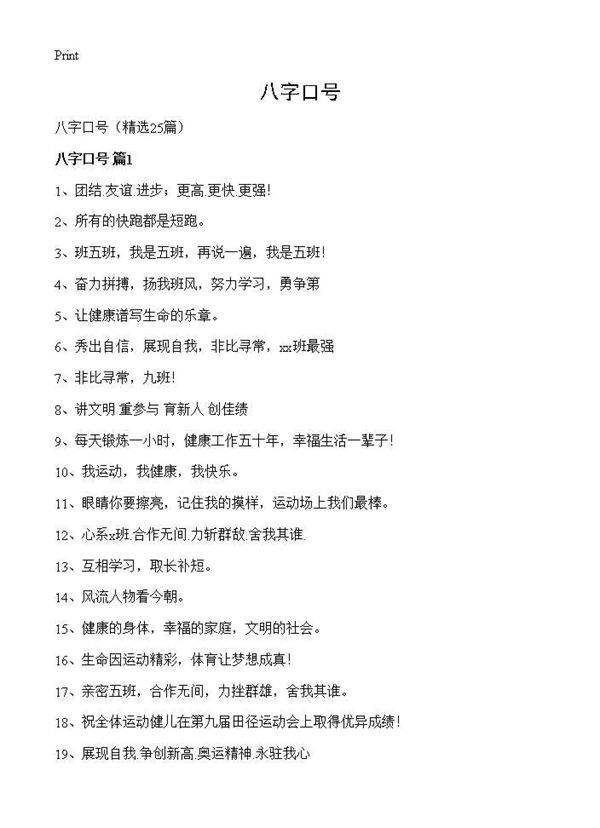 Print

八字口号

八字口号（精选25篇）

八字口号 篇1

1、团结.友谊.进步；更高.更快.更强!

2、所有的快跑都是短跑。

3、班五班，我是五班，再说一遍，我是五班!

4、奋力拼搏，扬我班风，努力学习，勇争第

5、让健康谱写生命的乐章。

6、秀出自信，展现自我，非比寻常，xx班最强

7、非比寻常，九班!

8、讲文明 重参与 育新人 创佳绩

9、每天锻炼一小时，健康工作五十年，幸福生活一辈子!

10、我运动，我健康，我快乐。

11、眼睛你要擦亮，记住我的摸样，运动场上我们最棒。

12、心系x班.合作无间.力斩群敌.舍我其谁.

13、互相学习，取长补短。

14、风流人物看今朝。

15、健康的身体，幸福的家庭，文明的社会。

16、生命因运动精彩，体育让梦想成真!

17、亲密五班，合作无间，力挫群雄，舍我其谁。

18、祝全体运动健儿在第九届田径运动会上取得优异成绩!

19、展现自我.争创新高.奥运精神.永驻我心